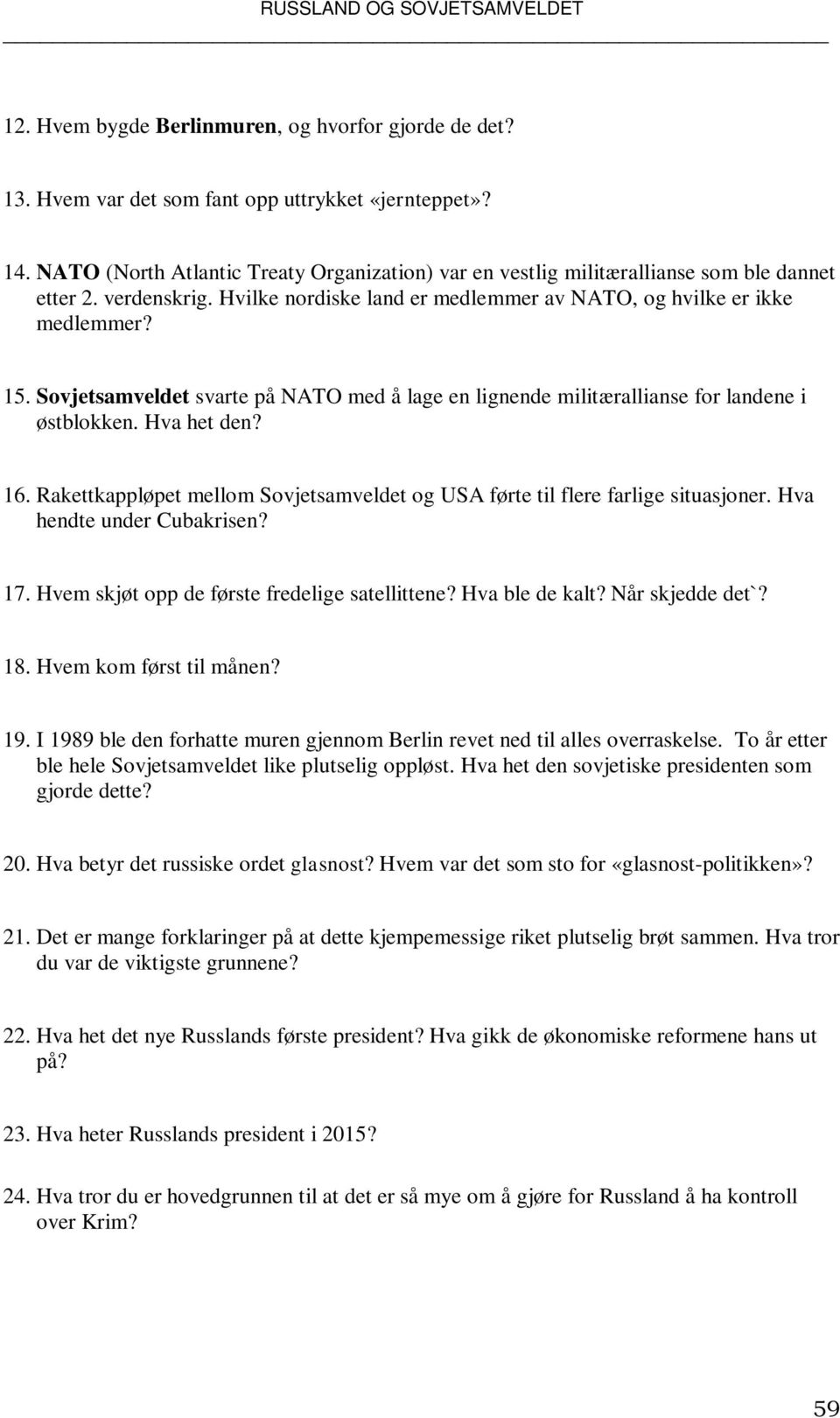 RUSSLAND OG SOVJETSAMVELDET

12. Hvem bygde Berlinmuren, og hvorfor gjorde de det?

13. Hvem var det som fant opp uttrykket «jernteppet»?

14. NATO (North Atlantic Treaty Organization) var en vestlig militærallianse som ble dannet etter 2. verdenskrig. Hvilke nordiske land er medlemmer av NATO, og hvilke er ikke medlemmer?

15. Sovjetsamveldet svarte på NATO med å lage en lignende militærallianse for landene i østblokken. Hva het den?

16. Rakettkappløpet mellom Sovjetsamveldet og USA førte til flere farlige situasjoner. Hva hendte under Cubakrisen?

17. Hvem skjøt opp de første fredelige satellittene? Hva ble de kalt? Når skjedde det`?

18. Hvem kom først til månen?

19. I 1989 ble den forhatte muren gjennom Berlin revet ned til alles overraskelse. To år etter ble hele Sovjetsamveldet like plutselig oppløst. Hva het den sovjetiske presidenten som gjorde dette?

20. Hva betyr det russiske ordet glasnost? Hvem var det som sto for «glasnost-politikken»?

21. Det er mange forklaringer på at dette kjempemessige riket plutselig brøt sammen. Hva tror du var de viktigste grunnene?

22. Hva het det nye Russlands første president? Hva gikk de økonomiske reformene hans ut på?

23. Hva heter Russlands president i 2015?

24. Hva tror du er hovedgrunnen til at det er så mye om å gjøre for Russland å ha kontroll over Krim?

59